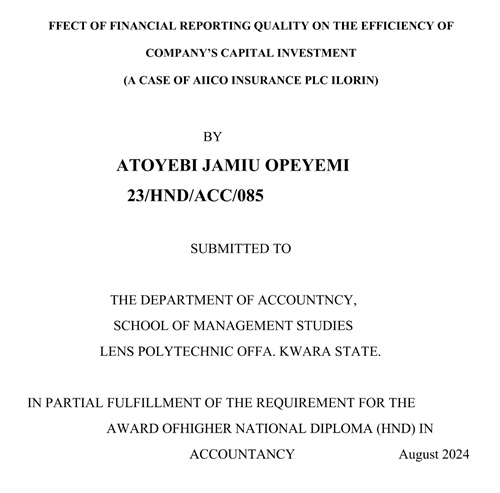 FFECT OF FINANCIAL REPORTING QUALITY ON THE EFFICIENCY OF COMPANY'S CAPITAL INVESTMENT
(A CASE OF AIICO INSURANCE PLC ILORIN)

BY
ATOYEBI JAMIU OPEYEMI
23/HND/ACC/085

SUBMITTED TO

THE DEPARTMENT OF ACCOUNTNCY,
SCHOOL OF MANAGEMENT STUDIES
LENS POLYTECHNIC OFFA. KWARA STATE.

IN PARTIAL FULFILLMENT OF THE REQUIREMENT FOR THE AWARD OFHIGHER NATIONAL DIPLOMA (HND) IN ACCOUNTANCY

August 2024